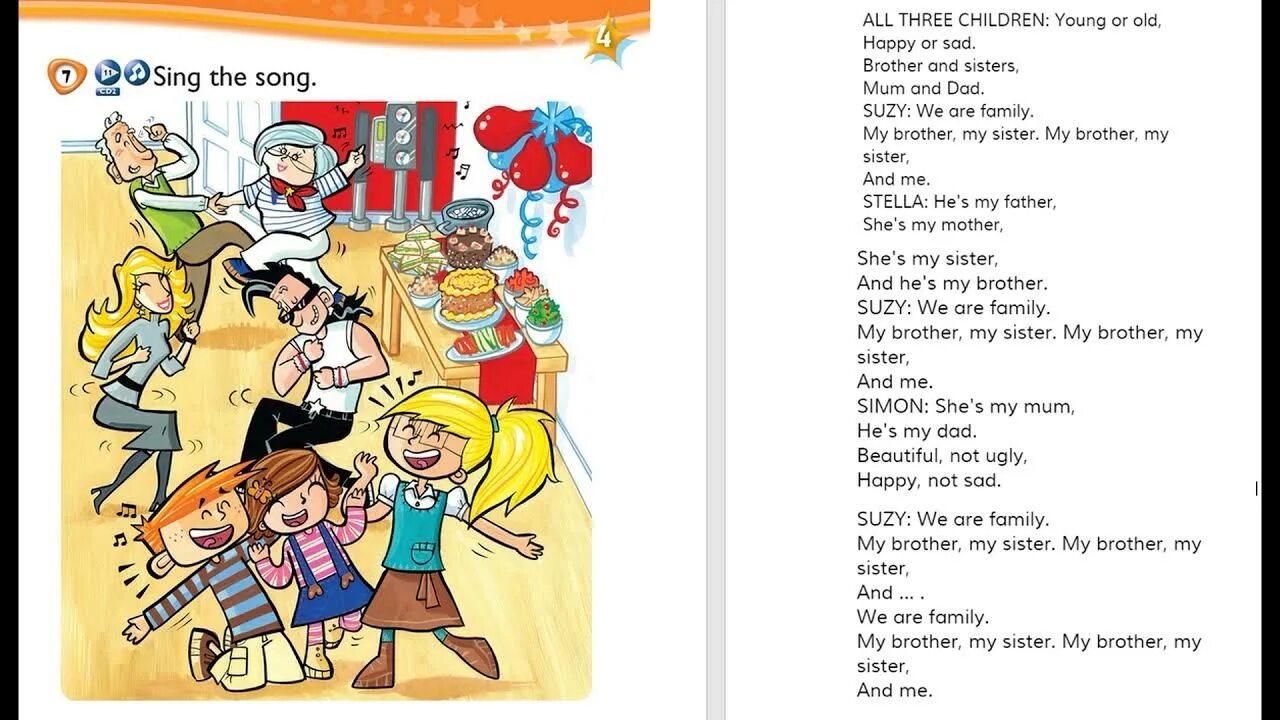 4

7 11 CD2 Sing the song.

ALL THREE CHILDREN: Young or old,
Happy or sad.
Brother and sisters,
Mum and Dad.
SUZY: We are family.
My brother, my sister. My brother, my sister,
And me.
STELLA: He's my father,
She's my mother,

She's my sister,
And he's my brother.
SUZY: We are family.
My brother, my sister. My brother, my sister,
And me.
SIMON: She's my mum,
He's my dad.
Beautiful, not ugly,
Happy, not sad.

SUZY: We are family.
My brother, my sister. My brother, my sister,
And ... .
We are family.
My brother, my sister. My brother, my sister,
And me.